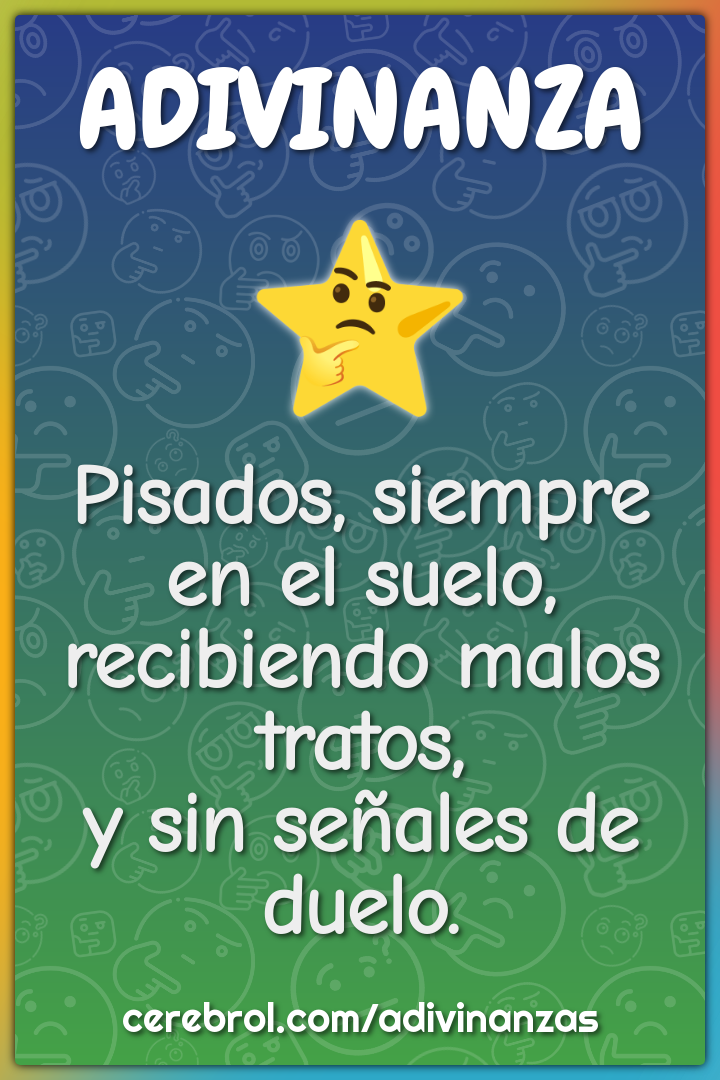 ADIVINANZA

Pisados, siempre en el suelo, recibiendo malos tratos,
y sin señales de duelo.

cerebrol.com/adivinanzas